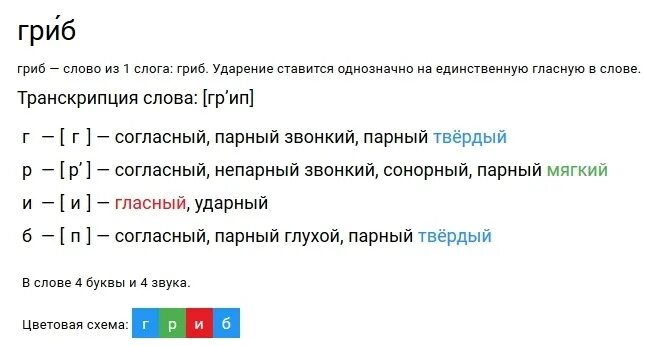 гри́б

гриб — слово из 1 слога: гриб. Ударение ставится однозначно на единственную гласную в слове.

Транскрипция слова: [гр’ип]

г — [ г ] — согласный, парный звонкий, парный твёрдый

р — [ р’ ] — согласный, непарный звонкий, сонорный, парный мягкий

и — [ и ] — гласный, ударный

б — [ п ] — согласный, парный глухой, парный твёрдый

В слове 4 буквы и 4 звука.

Цветовая схема: г р и б